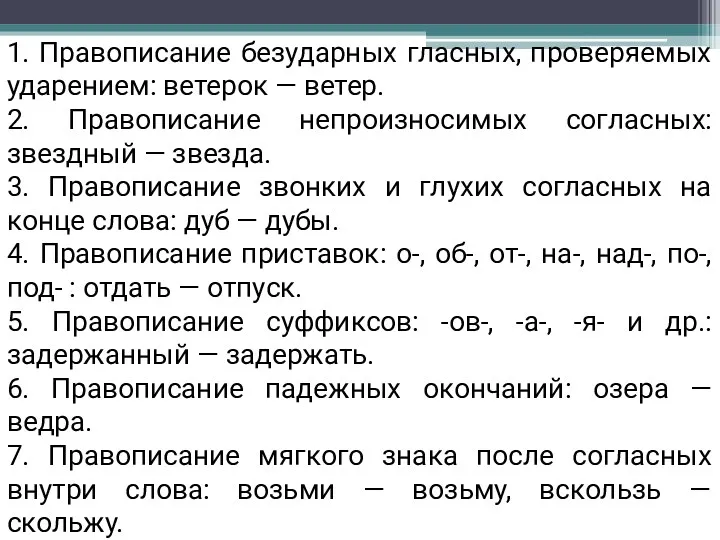 1. Правописание безударных гласных, проверяемых ударением: ветерок — ветер.
2. Правописание непроизносимых согласных: звездный — звезда.
3. Правописание звонких и глухих согласных на конце слова: дуб — дубы.
4. Правописание приставок: о-, об-, от-, на-, над-, по-, под- : отдать — отпуск.
5. Правописание суффиксов: -ов-, -а-, -я- и др.: задержанный — задержать.
6. Правописание падежных окончаний: озера — ведра.
7. Правописание мягкого знака после согласных внутри слова: возьми — возьму, вскользь — скольжу.